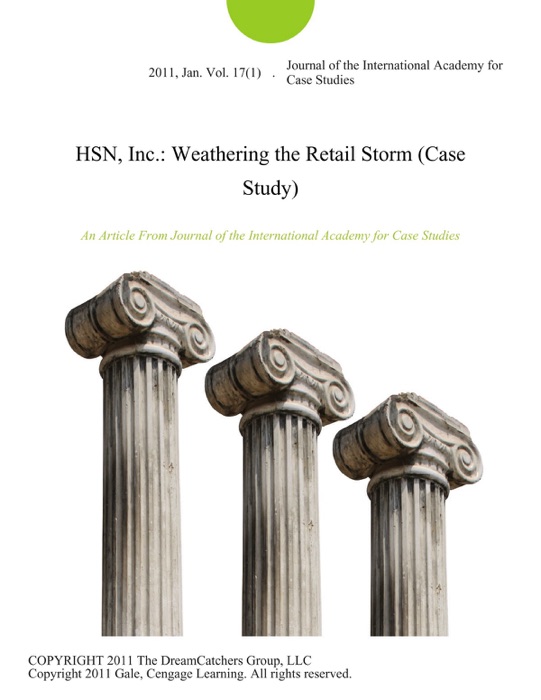 2011, Jan. Vol. 17(1) . Journal of the International Academy for Case Studies

HSN, Inc.: Weathering the Retail Storm (Case Study)

An Article From Journal of the International Academy for Case Studies

COPYRIGHT 2011 The DreamCatchers Group, LLC
Copyright 2011 Gale, Cengage Learning. All rights reserved.